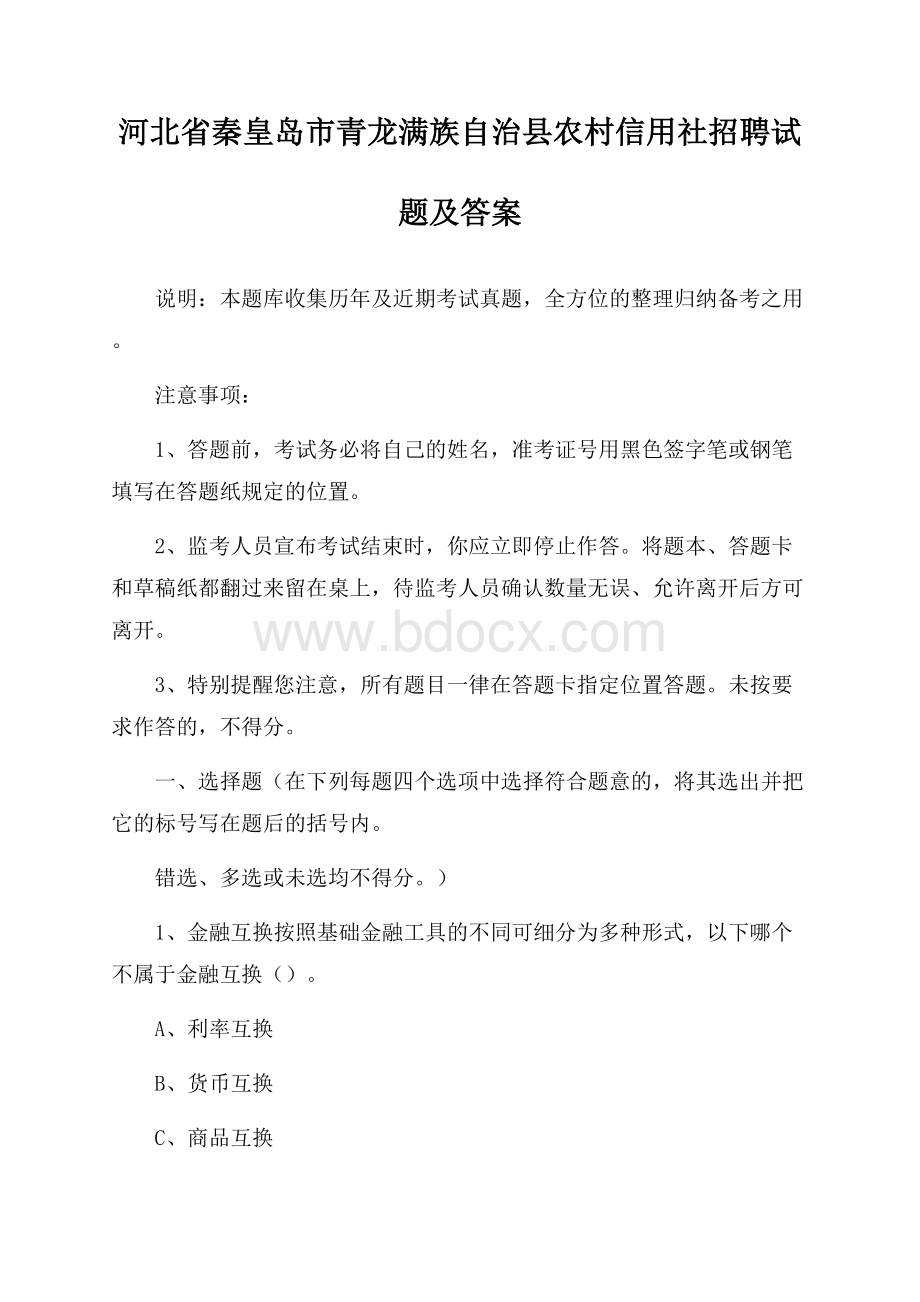 河北省秦皇岛市青龙满族自治县农村信用社招聘试题及答案

说明：本题库收集历年及近期考试真题，全方位的整理归纳备考之用。

注意事项：

1、答题前，考试务必将自己的姓名，准考证号用黑色签字笔或钢笔填写在答题纸规定的位置。

2、监考人员宣布考试结束时，你应立即停止作答。将题本、答题卡和草稿纸都翻过来留在桌上，待监考人员确认数量无误、允许离开后方可离开。

www.bdocx.com

3、特别提醒您注意，所有题目一律在答题卡指定位置答题。未按要求作答的，不得分。

一、选择题（在下列每题四个选项中选择符合题意的，将其选出并把它的标号写在题后的括号内。

错选、多选或未选均不得分。）

1、金融互换按照基础金融工具的不同可细分为多种形式，以下哪个不属于金融互换（）。

A、利率互换

B、货币互换

C、商品互换